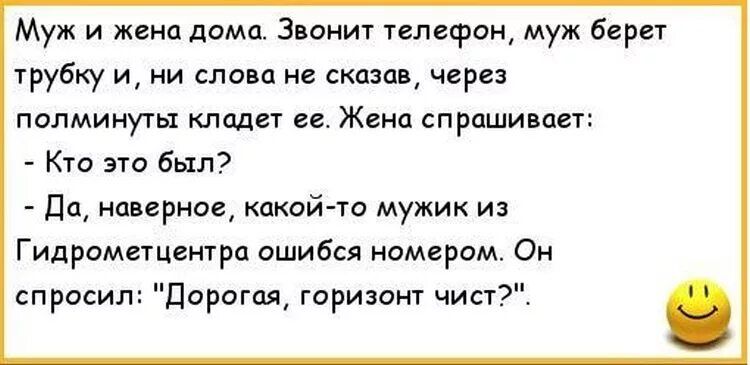 Муж и жена дома. Звонит телефон, муж берет трубку и, ни слова не сказав, через полминуты кладет ее. Жена спрашивает:

- Кто это был?

- Да, наверное, какой-то мужик из Гидрометцентра ошибся номером. Он спросил: "Дорогая, горизонт чист?".